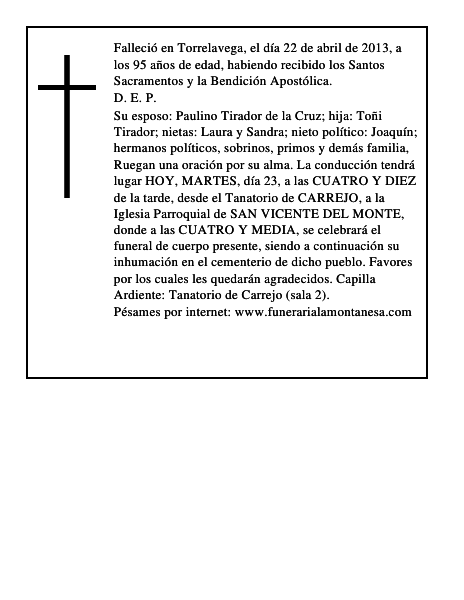 Falleció en Torrelavega, el día 22 de abril de 2013, a los 95 años de edad, habiendo recibido los Santos Sacramentos y la Bendición Apostólica.
D. E. P.
Su esposo: Paulino Tirador de la Cruz; hija: Toñi Tirador; nietas: Laura y Sandra; nieto político: Joaquín; hermanos políticos, sobrinos, primos y demás familia, Ruegan una oración por su alma. La conducción tendrá lugar HOY, MARTES, día 23, a las CUATRO Y DIEZ de la tarde, desde el Tanatorio de CARREJO, a la Iglesia Parroquial de SAN VICENTE DEL MONTE, donde a las CUATRO Y MEDIA, se celebrará el funeral de cuerpo presente, siendo a continuación su inhumación en el cementerio de dicho pueblo. Favores por los cuales les quedarán agradecidos. Capilla Ardiente: Tanatorio de Carrejo (sala 2).
Pésames por internet: www.funerarialamontanesa.com